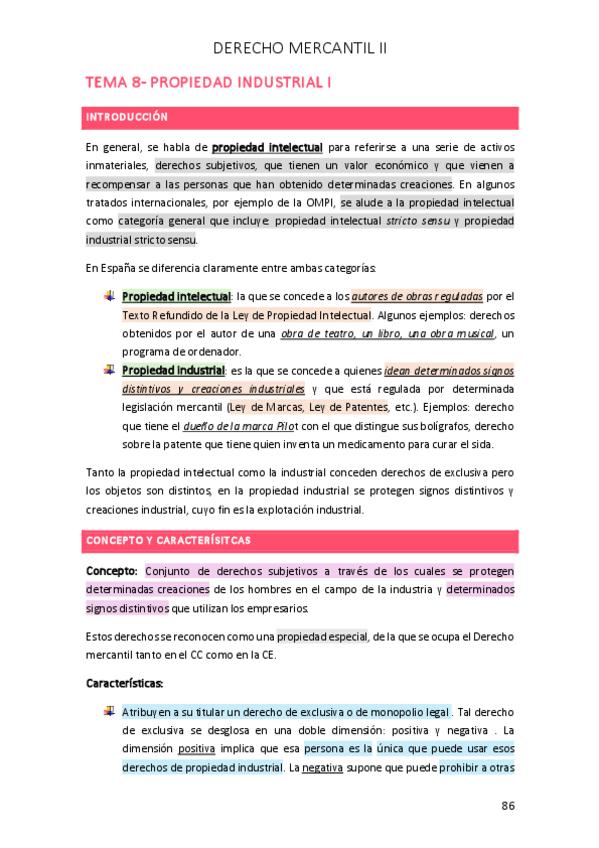 DERECHO MERCANTIL II

TEMA 8- PROPIEDAD INDUSTRIAL I

INTRODUCCIÓN

En general, se habla de propiedad intelectual para referirse a una serie de activos inmateriales, derechos subjetivos, que tienen un valor económico y que vienen a recompensar a las personas que han obtenido determinadas creaciones. En algunos tratados internacionales, por ejemplo de la OMPI, se alude a la propiedad intelectual como categoría general que incluye: propiedad intelectual stricto sensu y propiedad industrial stricto sensu.

En España se diferencia claramente entre ambas categorías:

Propiedad intelectual: la que se concede a los autores de obras reguladas por el Texto Refundido de la Ley de Propiedad Intelectual. Algunos ejemplos: derechos obtenidos por el autor de una obra de teatro, un libro, una obra musical, un programa de ordenador.

Propiedad industrial: es la que se concede a quienes idean determinados signos distintivos y creaciones industriales y que está regulada por determinada legislación mercantil (Ley de Marcas, Ley de Patentes, etc.). Ejemplos: derecho que tiene el dueño de la marca Pilot con el que distingue sus bolígrafos, derecho sobre la patente que tiene quien inventa un medicamento para curar el sida.

Tanto la propiedad intelectual como la industrial conceden derechos de exclusiva pero los objetos son distintos, en la propiedad industrial se protegen signos distintivos y creaciones industrial, cuyo fin es la explotación industrial.

CONCEPTO Y CARACTERÍSITCAS

Concepto: Conjunto de derechos subjetivos a través de los cuales se protegen determinadas creaciones de los hombres en el campo de la industria y determinados signos distintivos que utilizan los empresarios.

Estos derechos se reconocen como una propiedad especial, de la que se ocupa el Derecho mercantil tanto en el CC como en la CE.

Características:

Atribuyen a su titular un derecho de exclusiva o de monopolio legal . Tal derecho de exclusiva se desglosa en una doble dimensión: positiva y negativa . La dimensión positiva implica que esa persona es la única que puede usar esos derechos de propiedad industrial. La negativa supone que puede prohibir a otras

86